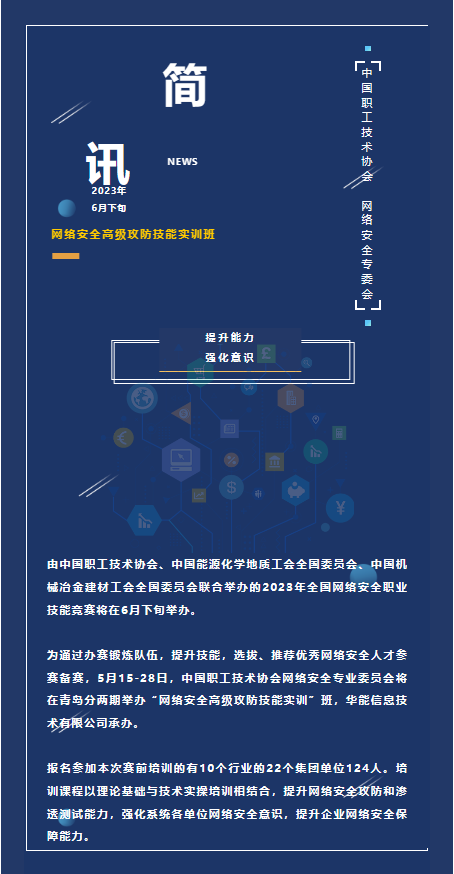 简

讯

NEWS

2023年

6月下旬

网络安全高级攻防技能实训班

中国职工技术协会 网络安全专委会

提升能力

强化意识

由中国职工技术协会、中国能源化学地质工会全国委员会、中国机械冶金建材工会全国委员会联合举办的2023年全国网络安全职业技能竞赛将在6月下旬举办。

为通过办赛锻炼队伍，提升技能，选拔、推荐优秀网络安全人才参赛备赛，5月15-28日，中国职工技术协会网络安全专业委员会将在青岛分两期举办“网络安全高级攻防技能实训”班，华能信息技术有限公司承办。

报名参加本次赛前培训的有10个行业的22个集团单位124人。培训课程以理论基础与技术实操培训相结合，提升网络安全攻防和渗透测试能力，强化系统各单位网络安全意识，提升企业网络安全保障能力。